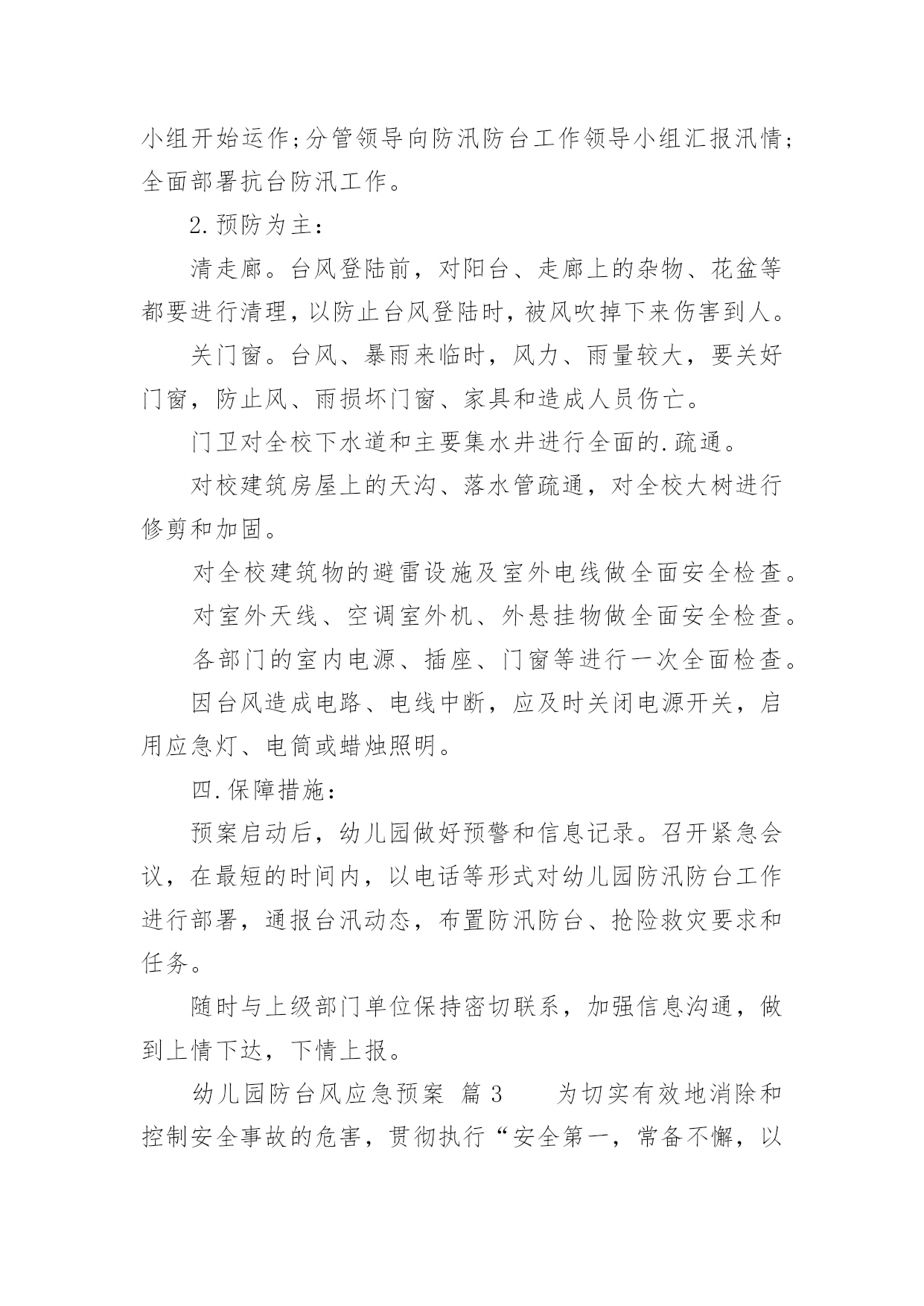 小组开始运作;分管领导向防汛防台工作领导小组汇报汛情;全面部署抗台防汛工作。

2.预防为主：

清走廊。台风登陆前，对阳台、走廊上的杂物、花盆等都要进行清理，以防止台风登陆时，被风吹掉下来伤害到人。

关门窗。台风、暴雨来临时，风力、雨量较大，要关好门窗，防止风、雨损坏门窗、家具和造成人员伤亡。

门卫对全校下水道和主要集水井进行全面的.疏通。

对校建筑房屋上的天沟、落水管疏通，对全校大树进行修剪和加固。

对全校建筑物的避雷设施及室外电线做全面安全检查。

对室外天线、空调室外机、外悬挂物做全面安全检查。

各部门的室内电源、插座、门窗等进行一次全面检查。

因台风造成电路、电线中断，应及时关闭电源开关，启用应急灯、电筒或蜡烛照明。

四.保障措施：

预案启动后，幼儿园做好预警和信息记录。召开紧急会议，在最短的时间内，以电话等形式对幼儿园防汛防台工作进行部署，通报台汛动态，布置防汛防台、抢险救灾要求和任务。

随时与上级部门单位保持密切联系，加强信息沟通，做到上情下达，下情上报。

幼儿园防台风应急预案 篇3 为切实有效地消除和控制安全事故的危害，贯彻执行“安全第一，常备不懈，以